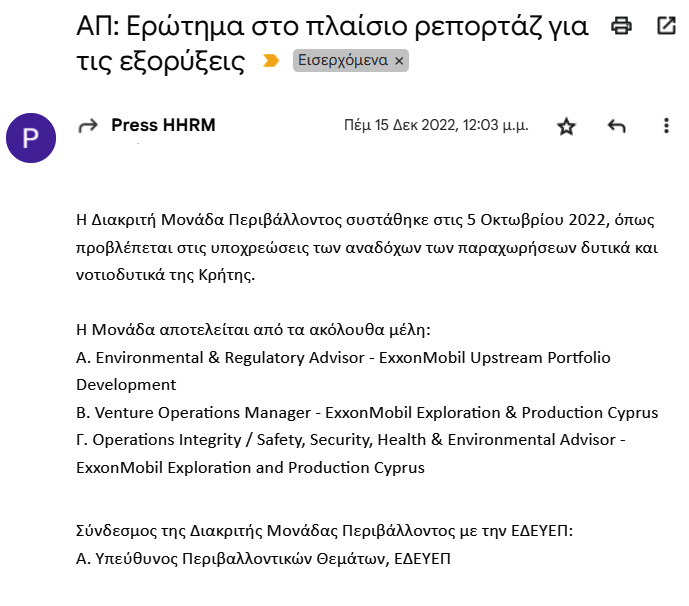 ΑΠ: Ερώτημα στο πλαίσιο ρεπορτάζ για τις εξορύξεις Εισερχόμενα ×

P

Press HHRM

Πέμ 15 Δεκ 2022, 12:03 μ.μ.

Η Διακριτή Μονάδα Περιβάλλοντος συστάθηκε στις 5 Οκτωβρίου 2022, όπως προβλέπεται στις υποχρεώσεις των αναδόχων των παραχωρήσεων δυτικά και νοτιοδυτικά της Κρήτης.

Η Μονάδα αποτελείται από τα ακόλουθα μέλη:
Α. Environmental & Regulatory Advisor - ExxonMobil Upstream Portfolio Development
Β. Venture Operations Manager - ExxonMobil Exploration & Production Cyprus
Γ. Operations Integrity / Safety, Security, Health & Environmental Advisor - ExxonMobil Exploration and Production Cyprus

Σύνδεσμος της Διακριτής Μονάδας Περιβάλλοντος με την ΕΔΕΥΕΠ:
Α. Υπεύθυνος Περιβαλλοντικών Θεμάτων, ΕΔΕΥΕΠ